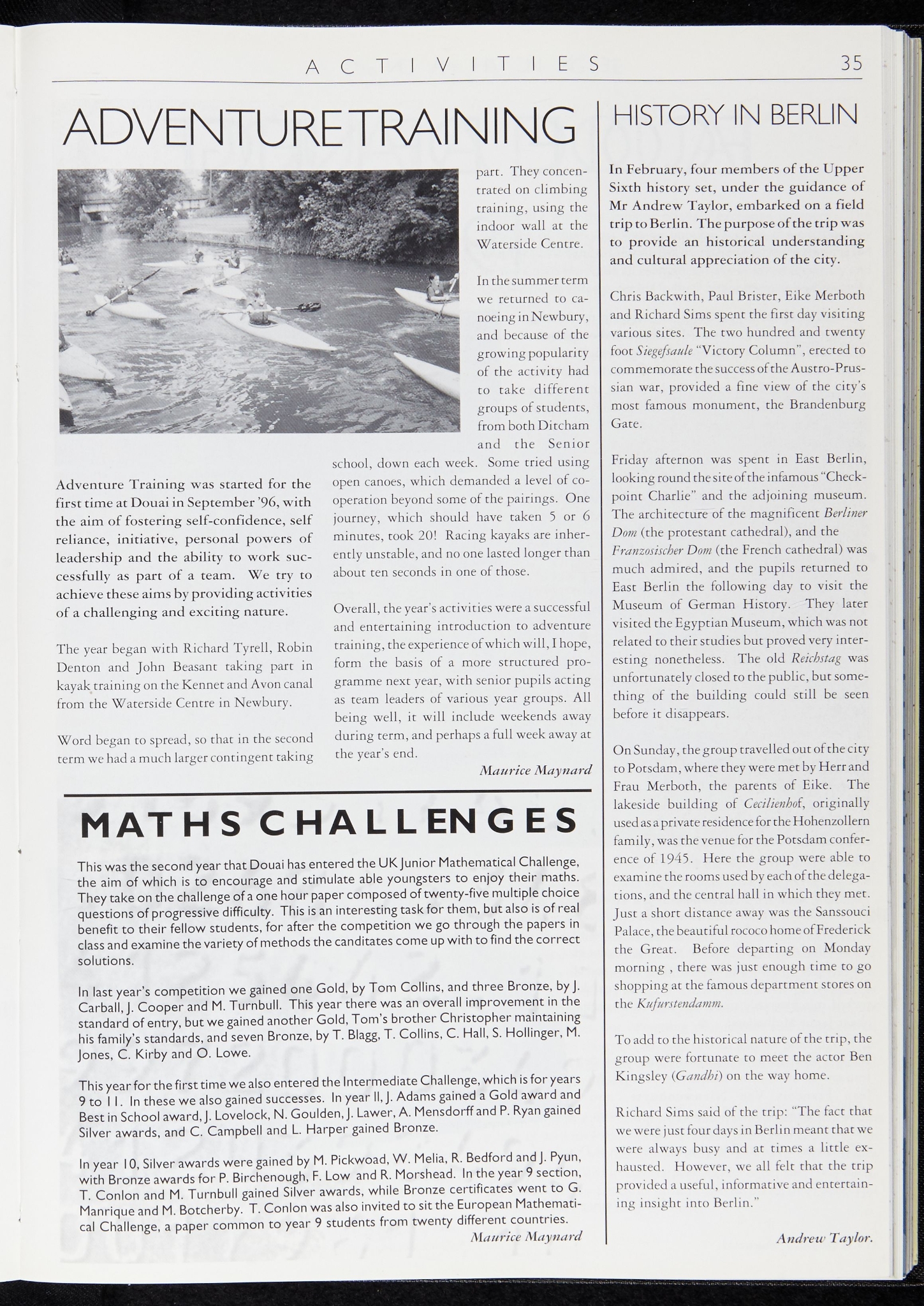 ACTIVITIES 35

ADVENTURE TRAINING

Adventure Training was started for the first time at Douai in September '96, with the aim of fostering self-confidence, self reliance, initiative, personal powers of leadership and the ability to work successfully as part of a team. We try to achieve these aims by providing activities of a challenging and exciting nature.

The year began with Richard Tyrell, Robin Denton and John Beasant taking part in kayak training on the Kennet and Avon canal from the Waterside Centre in Newbury.

Word began to spread, so that in the second term we had a much larger contingent taking part. They concentrated on climbing training, using the indoor wall at the Waterside Centre.

In the summer term we returned to canoeing in Newbury, and because of the growing popularity of the activity had to take different groups of students, from both Ditcham and the Senior school, down each week. Some tried using open canoes, which demanded a level of cooperation beyond some of the pairings. One journey, which should have taken 5 or 6 minutes, took 20! Racing kayaks are inherently unstable, and no one lasted longer than about ten seconds in one of those.

Overall, the year's activities were a successful and entertaining introduction to adventure training, the experience of which will, I hope, form the basis of a more structured programme next year, with senior pupils acting as team leaders of various year groups. All being well, it will include weekends away during term, and perhaps a full week away at the year's end.

Maurice Maynard

MATHS CHALLENGES

This was the second year that Douai has entered the UK Junior Mathematical Challenge, the aim of which is to encourage and stimulate able youngsters to enjoy their maths. They take on the challenge of a one hour paper composed of twenty-five multiple choice questions of progressive difficulty. This is an interesting task for them, but also is of real benefit to their fellow students, for after the competition we go through the papers in class and examine the variety of methods the canditates come up with to find the correct solutions.

In last year's competition we gained one Gold, by Tom Collins, and three Bronze, by J. Carball, J. Cooper and M. Turnbull. This year there was an overall improvement in the standard of entry, but we gained another Gold, Tom's brother Christopher maintaining his family's standards, and seven Bronze, by T. Blagg, T. Collins, C. Hall, S. Hollinger, M. Jones, C. Kirby and O. Lowe.

This year for the first time we also entered the Intermediate Challenge, which is for years 9 to 11. In these we also gained successes. In year II, J. Adams gained a Gold award and Best in School award, J. Lovelock, N. Goulden, J. Lawer, A. Mensdorff and P. Ryan gained Silver awards, and C. Campbell and L. Harper gained Bronze.

In year 10, Silver awards were gained by M. Pickwoad, W. Melia, R. Bedford and J. Pyun, with Bronze awards for P. Birchenough, F. Low and R. Morshead. In the year 9 section, T. Conlon and M. Turnbull gained Silver awards, while Bronze certificates went to G. Manrique and M. Botcherby. T. Conlon was also invited to sit the European Mathematical Challenge, a paper common to year 9 students from twenty different countries.

Maurice Maynard

HISTORY IN BERLIN

In February, four members of the Upper Sixth history set, under the guidance of Mr Andrew Taylor, embarked on a field trip to Berlin. The purpose of the trip was to provide an historical understanding and cultural appreciation of the city.

Chris Backwith, Paul Brister, Eike Merboth and Richard Sims spent the first day visiting various sites. The two hundred and twenty foot Siegefsaule "Victory Column", erected to commemorate the success of the Austro-Prussian war, provided a fine view of the city's most famous monument, the Brandenburg Gate.

Friday afternon was spent in East Berlin, looking round the site of the infamous "Checkpoint Charlie" and the adjoining museum. The architecture of the magnificent Berliner Dom (the protestant cathedral), and the Franzosischer Dom (the French cathedral) was much admired, and the pupils returned to East Berlin the following day to visit the Museum of German History. They later visited the Egyptian Museum, which was not related to their studies but proved very interesting nonetheless. The old Reichstag was unfortunately closed to the public, but something of the building could still be seen before it disappears.

On Sunday, the group travelled out of the city to Potsdam, where they were met by Herr and Frau Merboth, the parents of Eike. The lakeside building of Cecilienhof, originally used as a private residence for the Hohenzollern family, was the venue for the Potsdam conference of 1945. Here the group were able to examine the rooms used by each of the delegations, and the central hall in which they met. Just a short distance away was the Sanssouci Palace, the beautiful rococo home of Frederick the Great. Before departing on Monday morning , there was just enough time to go shopping at the famous department stores on the Kufurstendamm.

To add to the historical nature of the trip, the group were fortunate to meet the actor Ben Kingsley (Gandhi) on the way home.

Richard Sims said of the trip: "The fact that we were just four days in Berlin meant that we were always busy and at times a little exhausted. However, we all felt that the trip provided a useful, informative and entertaining insight into Berlin."

Andrew Taylor.